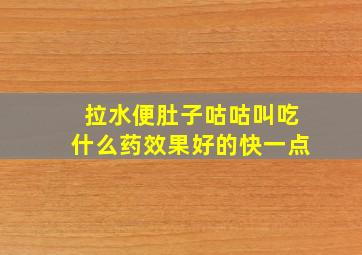 拉水便肚子咕咕叫吃什么药效果好的快一点